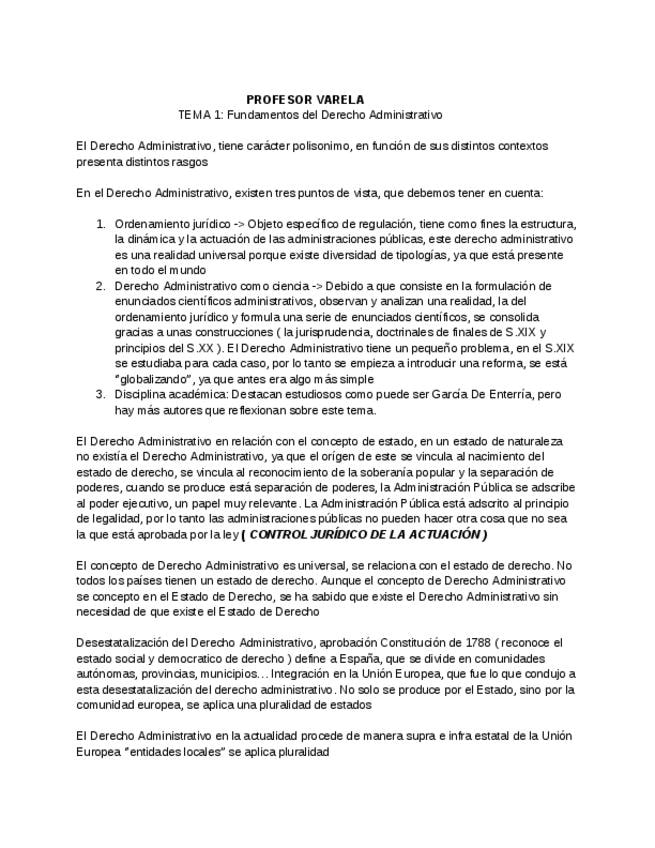 PROFESOR VARELA
TEMA 1: Fundamentos del Derecho Administrativo

El Derecho Administrativo, tiene carácter polisonimo, en función de sus distintos contextos presenta distintos rasgos

En el Derecho Administrativo, existen tres puntos de vista, que debemos tener en cuenta:

1. Ordenamiento jurídico -> Objeto específico de regulación, tiene como fines la estructura, la dinámica y la actuación de las administraciones públicas, este derecho administrativo es una realidad universal porque existe diversidad de tipologías, ya que está presente en todo el mundo
2. Derecho Administrativo como ciencia -> Debido a que consiste en la formulación de enunciados científicos administrativos, observan y analizan una realidad, la del ordenamiento jurídico y formula una serie de enunciados científicos, se consolida gracias a unas construcciones ( la jurisprudencia, doctrinales de finales de S.XIX y principios del S.XX ). El Derecho Administrativo tiene un pequeño problema, en el S.XIX se estudiaba para cada caso, por lo tanto se empieza a introducir una reforma, se está "globalizando", ya que antes era algo más simple
3. Disciplina académica: Destacan estudiosos como puede ser García De Enterría, pero hay más autores que reflexionan sobre este tema.

El Derecho Administrativo en relación con el concepto de estado, en un estado de naturaleza no existía el Derecho Administrativo, ya que el orígen de este se vincula al nacimiento del estado de derecho, se vincula al reconocimiento de la soberanía popular y la separación de poderes, cuando se produce está separación de poderes, la Administración Pública se adscribe al poder ejecutivo, un papel muy relevante. La Administración Pública está adscrito al principio de legalidad, por lo tanto las administraciones públicas no pueden hacer otra cosa que no sea la que está aprobada por la ley ( CONTROL JURÍDICO DE LA ACTUACIÓN )

El concepto de Derecho Administrativo es universal, se relaciona con el estado de derecho. No todos los países tienen un estado de derecho. Aunque el concepto de Derecho Administrativo se concepto en el Estado de Derecho, se ha sabido que existe el Derecho Administrativo sin necesidad de que existe el Estado de Derecho

Desestatalización del Derecho Administrativo, aprobación Constitución de 1788 ( reconoce el estado social y democratico de derecho ) define a España, que se divide en comunidades autónomas, provincias, municipios… Integración en la Unión Europea, que fue lo que condujo a esta desestatalización del derecho administrativo. No solo se produce por el Estado, sino por la comunidad europea, se aplica una pluralidad de estados

El Derecho Administrativo en la actualidad procede de manera supra e infra estatal de la Unión Europea "entidades locales" se aplica pluralidad